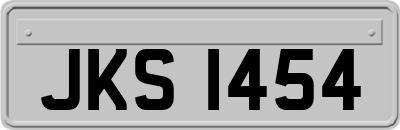 JKS 1454